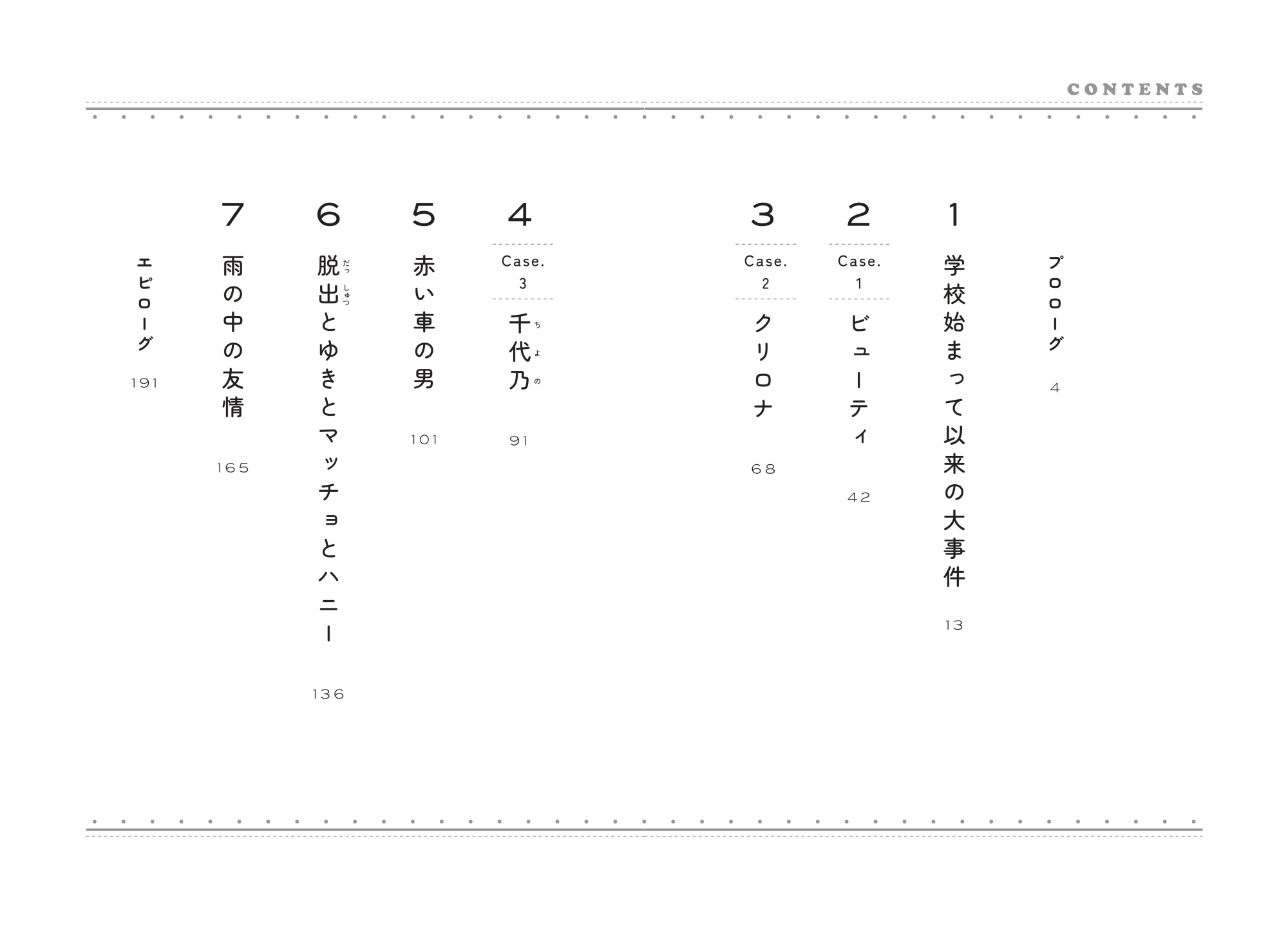 CONTENTS

プロローグ 4

1
学校始まって以来の大事件 13

2
Case. 1
ビューティ 42

3
Case. 2
クリロナ 68

4
Case. 3
千代乃（ちよの） 91

5
赤い車の男 101

6
脱出（だっしゅつ）とゆきとマッチョとハニー 136

7
雨の中の友情 165

エピローグ 191